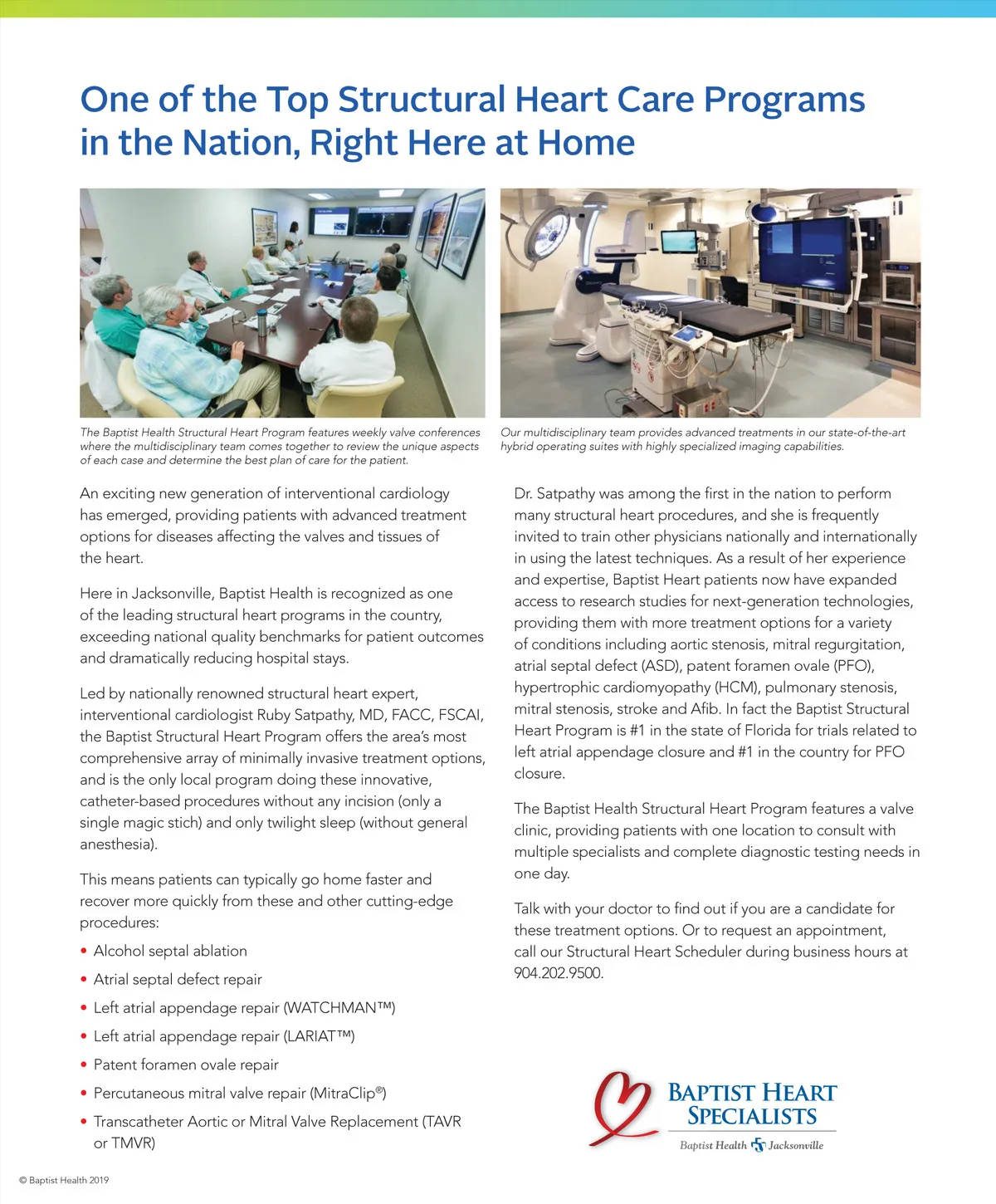 One of the Top Structural Heart Care Programs in the Nation, Right Here at Home

The Baptist Health Structural Heart Program features weekly valve conferences where the multidisciplinary team comes together to review the unique aspects of each case and determine the best plan of care for the patient.

Our multidisciplinary team provides advanced treatments in our state-of-the-art hybrid operating suites with highly specialized imaging capabilities.

An exciting new generation of interventional cardiology has emerged, providing patients with advanced treatment options for diseases affecting the valves and tissues of the heart.

Here in Jacksonville, Baptist Health is recognized as one of the leading structural heart programs in the country, exceeding national quality benchmarks for patient outcomes and dramatically reducing hospital stays.

Led by nationally renowned structural heart expert, interventional cardiologist Ruby Satpathy, MD, FACC, FSCAI, the Baptist Structural Heart Program offers the area's most comprehensive array of minimally invasive treatment options, and is the only local program doing these innovative, catheter-based procedures without any incision (only a single magic stich) and only twilight sleep (without general anesthesia).

This means patients can typically go home faster and recover more quickly from these and other cutting-edge procedures:

• Alcohol septal ablation
• Atrial septal defect repair
• Left atrial appendage repair (WATCHMAN™)
• Left atrial appendage repair (LARIAT™)
• Patent foramen ovale repair
• Percutaneous mitral valve repair (MitraClip®)
• Transcatheter Aortic or Mitral Valve Replacement (TAVR or TMVR)

Dr. Satpathy was among the first in the nation to perform many structural heart procedures, and she is frequently invited to train other physicians nationally and internationally in using the latest techniques. As a result of her experience and expertise, Baptist Heart patients now have expanded access to research studies for next-generation technologies, providing them with more treatment options for a variety of conditions including aortic stenosis, mitral regurgitation, atrial septal defect (ASD), patent foramen ovale (PFO), hypertrophic cardiomyopathy (HCM), pulmonary stenosis, mitral stenosis, stroke and Afib. In fact the Baptist Structural Heart Program is #1 in the state of Florida for trials related to left atrial appendage closure and #1 in the country for PFO closure.

The Baptist Health Structural Heart Program features a valve clinic, providing patients with one location to consult with multiple specialists and complete diagnostic testing needs in one day.

Talk with your doctor to find out if you are a candidate for these treatment options. Or to request an appointment, call our Structural Heart Scheduler during business hours at 904.202.9500.

BAPTIST HEART SPECIALISTS
Baptist Health Jacksonville

© Baptist Health 2019